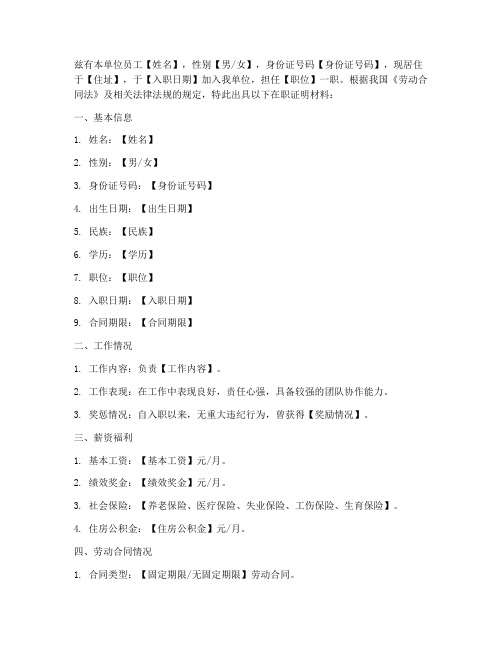 兹有本单位员工【姓名】，性别【男/女】，身份证号码【身份证号码】，现居住于【住址】，于【入职日期】加入我单位，担任【职位】一职。根据我国《劳动合同法》及相关法律法规的规定，特此出具以下在职证明材料：

一、基本信息

1. 姓名：【姓名】

2. 性别：【男/女】

3. 身份证号码：【身份证号码】

4. 出生日期：【出生日期】

5. 民族：【民族】

6. 学历：【学历】

7. 职位：【职位】

8. 入职日期：【入职日期】

9. 合同期限：【合同期限】

二、工作情况

1. 工作内容：负责【工作内容】。

2. 工作表现：在工作中表现良好，责任心强，具备较强的团队协作能力。

3. 奖惩情况：自入职以来，无重大违纪行为，曾获得【奖励情况】。

三、薪资福利

1. 基本工资：【基本工资】元/月。

2. 绩效奖金：【绩效奖金】元/月。

3. 社会保险：【养老保险、医疗保险、失业保险、工伤保险、生育保险】。

4. 住房公积金：【住房公积金】元/月。

四、劳动合同情况

1. 合同类型：【固定期限/无固定期限】劳动合同。